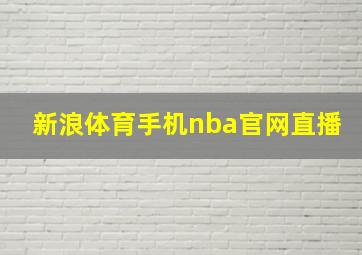 新浪体育手机nba官网直播